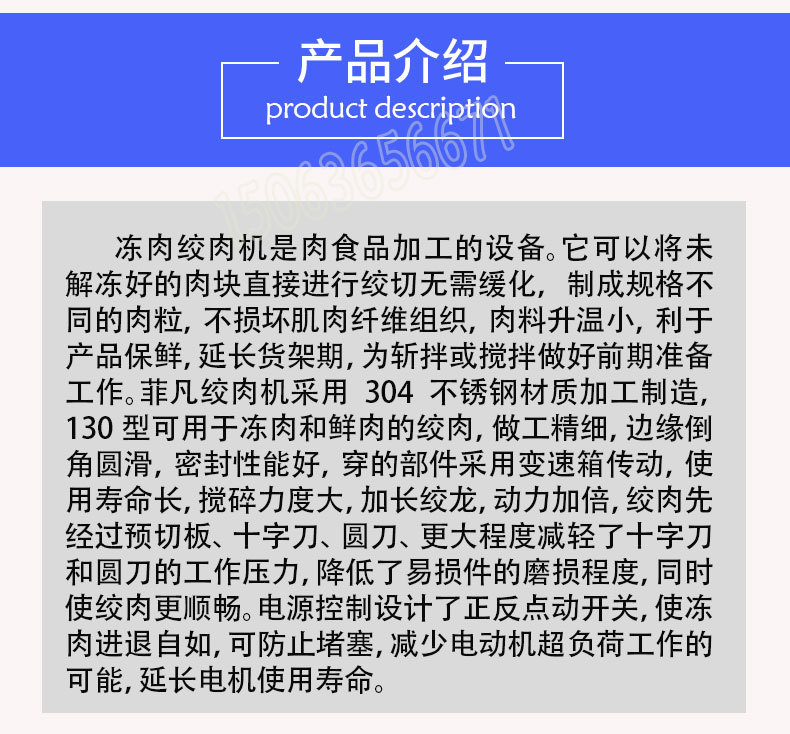 产品介绍
product description

冻肉绞肉机是肉食品加工的设备。它可以将未解冻好的肉块直接进行绞切无需缓化，制成规格不同的肉粒，不损坏肌肉纤维组织，肉料升温小，利于产品保鲜，延长货架期，为斩拌或搅拌做好前期准备工作。菲凡绞肉机采用304不锈钢材质加工制造，130型可用于冻肉和鲜肉的绞肉，做工精细，边缘倒角圆滑，密封性能好，穿的部件采用变速箱传动，使用寿命长，搅碎力度大，加长绞龙，动力加倍，绞肉先经过预切板、十字刀、圆刀、更大程度减轻了十字刀和圆刀的工作压力，降低了易损件的磨损程度，同时使绞肉更顺畅。电源控制设计了正反点动开关，使冻肉进退自如，可防止堵塞，减少电动机超负荷工作的可能，延长电机使用寿命。

15063656671